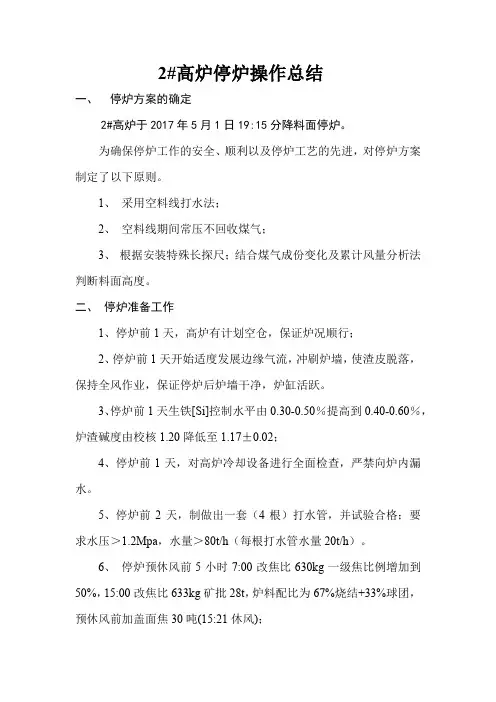 2#高炉停炉操作总结

一、 停炉方案的确定

2#高炉于 2017 年 5 月 1 日 19:15 分降料面停炉。

为确保停炉工作的安全、顺利以及停炉工艺的先进，对停炉方案制定了以下原则。

1、 采用空料线打水法；

2、 空料线期间常压不回收煤气；

3、 根据安装特殊长探尺；结合煤气成份变化及累计风量分析法判断料面高度。

二、 停炉准备工作

1、停炉前 1 天，高炉有计划空仓，保证炉况顺行；

2、停炉前 1 天开始适度发展边缘气流，冲刷炉墙，使渣皮脱落，保持全风作业，保证停炉后炉墙干净，炉缸活跃。

3、停炉前 1 天生铁[Si]控制水平由 0.30-0.50%提高到 0.40-0.60%，炉渣碱度由校核 1.20 降低至 1.17±0.02；

4、停炉前 1 天，对高炉冷却设备进行全面检查，严禁向炉内漏水。

5、停炉前 2 天，制做出一套（4 根）打水管，并试验合格：要求水压＞1.2Mpa，水量＞80t/h（每根打水管水量 20t/h）。

6、 停炉预休风前 5 小时 7:00 改焦比 630kg 一级焦比例增加到 50%，15:00 改焦比 633kg 矿批 28t，炉料配比为 67%烧结+33%球团，预休风前加盖面焦 30 吨(15:21 休风)；